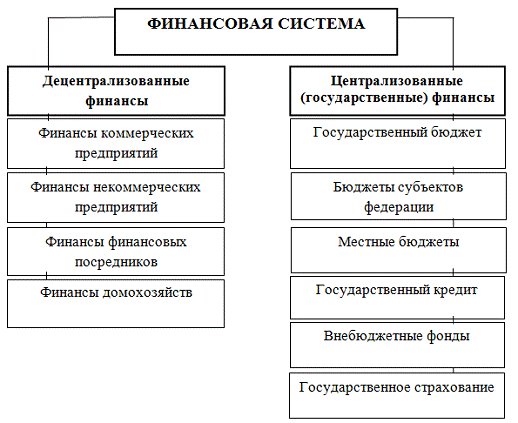 ФИНАНСОВАЯ СИСТЕМА

Децентрализованные финансы

Финансы коммерческих предприятий

Финансы некоммерческих предприятий

Финансы финансовых посредников

Финансы домохозяйств

Централизованные (государственные) финансы

Государственный бюджет

Бюджеты субъектов федерации

Местные бюджеты

Государственный кредит

Внебюджетные фонды

Государственное страхование